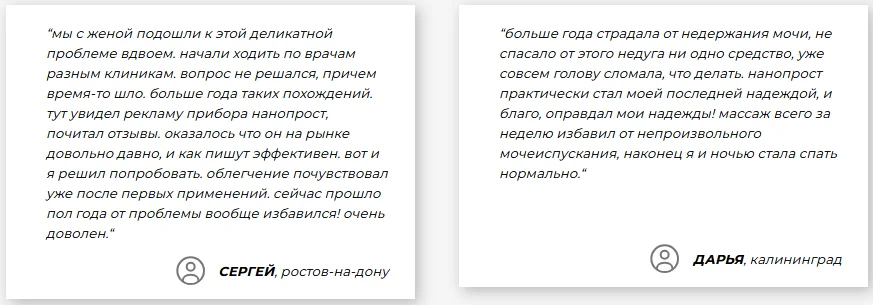 "мы с женой подошли к этой деликатной проблеме вдвоем. начали ходить по врачам разным клиникам. вопрос не решался, причем время-то шло. больше года таких похождений. тут увидел рекламу прибора нанопрост, почитал отзывы. оказалось что он на рынке довольно давно, и как пишут эффективен. вот и я решил попробовать. облегчение почувствовал уже после первых применений. сейчас прошло пол года от проблемы вообще избавился! очень доволен."

СЕРГЕЙ, ростов-на-дону

"больше года страдала от недержания мочи, не спасало от этого недуга ни одно средство, уже совсем голову сломала, что делать. нанопрост практически стал моей последней надеждой, и благо, оправдал мои надежды! массаж всего за неделю избавил от непроизвольного мочеиспускания, наконец я и ночью стала спать нормально."

ДАРЬЯ, калининград